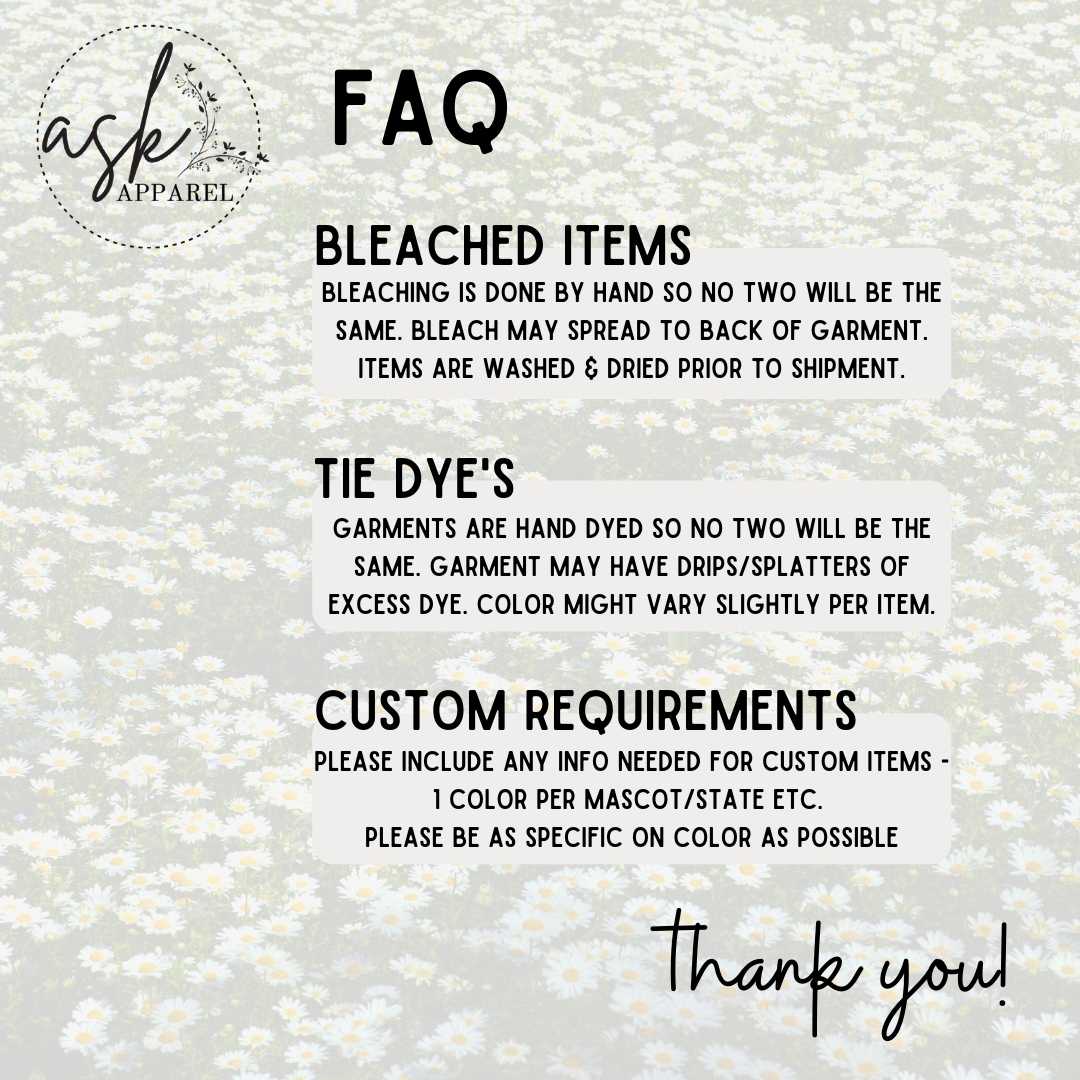 ask
APPAREL

FAQ

BLEACHED ITEMS

BLEACHING IS DONE BY HAND SO NO TWO WILL BE THE SAME. BLEACH MAY SPREAD TO BACK OF GARMENT. ITEMS ARE WASHED & DRIED PRIOR TO SHIPMENT.

TIE DYE'S

GARMENTS ARE HAND DYED SO NO TWO WILL BE THE SAME. GARMENT MAY HAVE DRIPS/SPLATTERS OF EXCESS DYE. COLOR MIGHT VARY SLIGHTLY PER ITEM.

CUSTOM REQUIREMENTS

PLEASE INCLUDE ANY INFO NEEDED FOR CUSTOM ITEMS -
1 COLOR PER MASCOT/STATE ETC.
PLEASE BE AS SPECIFIC ON COLOR AS POSSIBLE

Thank you!